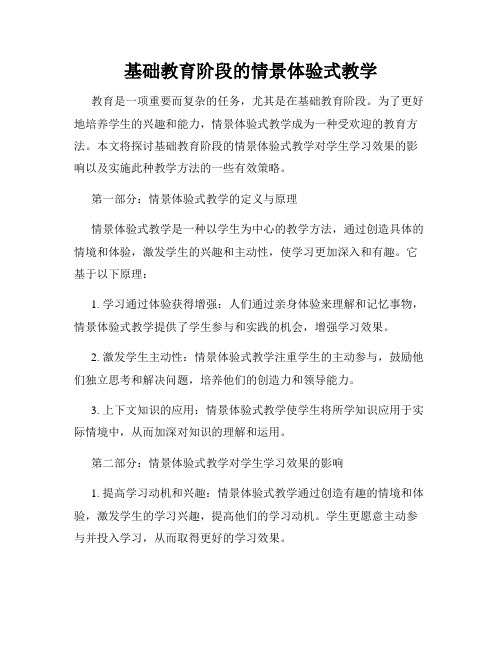 基础教育阶段的情景体验式教学

教育是一项重要而复杂的任务，尤其是在基础教育阶段。为了更好地培养学生的兴趣和能力，情景体验式教学成为一种受欢迎的教育方法。本文将探讨基础教育阶段的情景体验式教学对学生学习效果的影响以及实施此种教学方法的一些有效策略。

第一部分：情景体验式教学的定义与原理

情景体验式教学是一种以学生为中心的教学方法，通过创造具体的情境和体验，激发学生的兴趣和主动性，使学习更加深入和有趣。它基于以下原理：

1. 学习通过体验获得增强：人们通过亲身体验来理解和记忆事物，情景体验式教学提供了学生参与和实践的机会，增强学习效果。

2. 激发学生主动性：情景体验式教学注重学生的主动参与，鼓励他们独立思考和解决问题，培养他们的创造力和领导能力。

3. 上下文知识的应用：情景体验式教学使学生将所学知识应用于实际情境中，从而加深对知识的理解和运用。

第二部分：情景体验式教学对学生学习效果的影响

1. 提高学习动机和兴趣：情景体验式教学通过创造有趣的情境和体验，激发学生的学习兴趣，提高他们的学习动机。学生更愿意主动参与并投入学习，从而取得更好的学习效果。